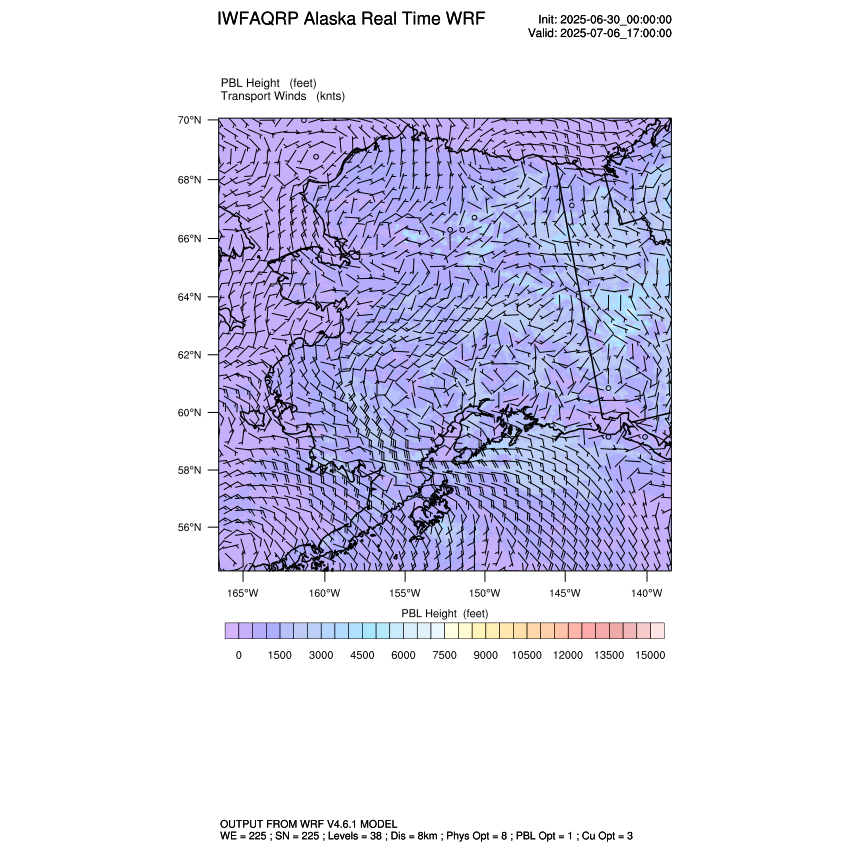 IWFAQRP Alaska Real Time WRF

Init: 2025-06-30_00:00:00
Valid: 2025-07-06_17:00:00

PBL Height (feet)
Transport Winds (knts)

70°N
68°N
66°N
64°N
62°N
60°N
58°N
56°N

165°W 160°W 155°W 150°W 145°W 140°W

PBL Height (feet)

0 1500 3000 4500 6000 7500 9000 10500 12000 13500 15000

OUTPUT FROM WRF V4.6.1 MODEL
WE = 225 ; SN = 225 ; Levels = 38 ; Dis = 8km ; Phys Opt = 8 ; PBL Opt = 1 ; Cu Opt = 3